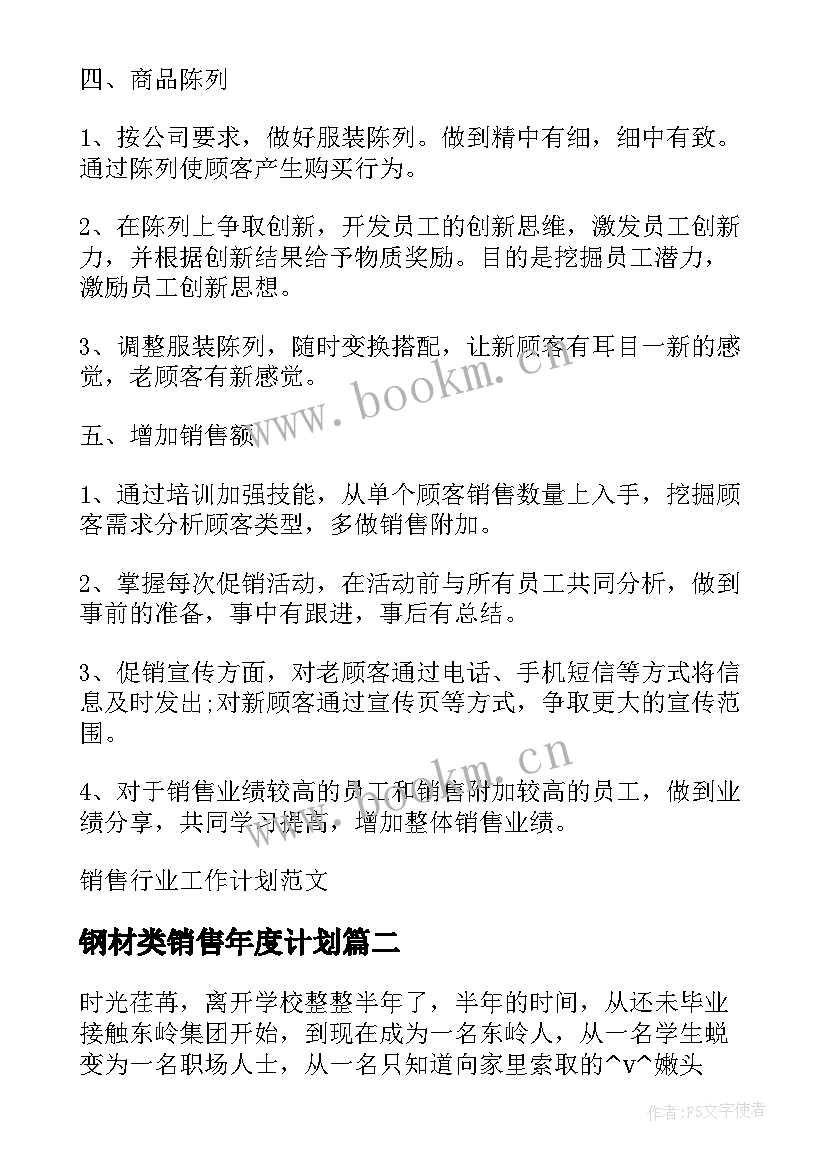 四、商品陈列

1、按公司要求，做好服装陈列。做到精中有细，细中有致。通过陈列使顾客产生购买行为。

2、在陈列上争取创新，开发员工的创新思维，激发员工创新力，并根据创新结果给予物质奖励。目的是挖掘员工潜力，激励员工创新思想。

3、调整服装陈列，随时变换搭配，让新顾客有耳目一新的感觉，老顾客有新感觉。

五、增加销售额

1、通过培训加强技能，从单个顾客销售数量上入手，挖掘顾客需求分析顾客类型，多做销售附加。

2、掌握每次促销活动，在活动前与所有员工共同分析，做到事前的准备，事中有跟进，事后有总结。

3、促销宣传方面，对老顾客通过电话、手机短信等方式将信息及时发出;对新顾客通过宣传页等方式，争取更大的宣传范围。

4、对于销售业绩较高的员工和销售附加较高的员工，做到业绩分享，共同学习提高，增加整体销售业绩。

销售行业工作计划范文

钢材类销售年度计划篇二

时光荏苒，离开学校整整半年了，半年的时间，从还未毕业接触东岭集团开始，到现在成为一名东岭人，从一名学生蜕变为一名职场人士，从一名只知道向家里索取的^v^嫩头

www.bookm.cn

www.bookm.cn

作者：FS文字使者